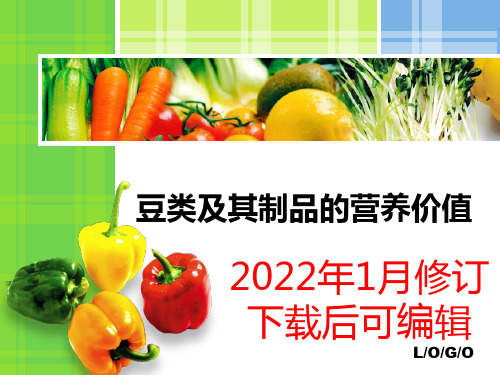 豆类及其制品的营养价值

2022年1月修订
下载后可编辑

L/O/G/O